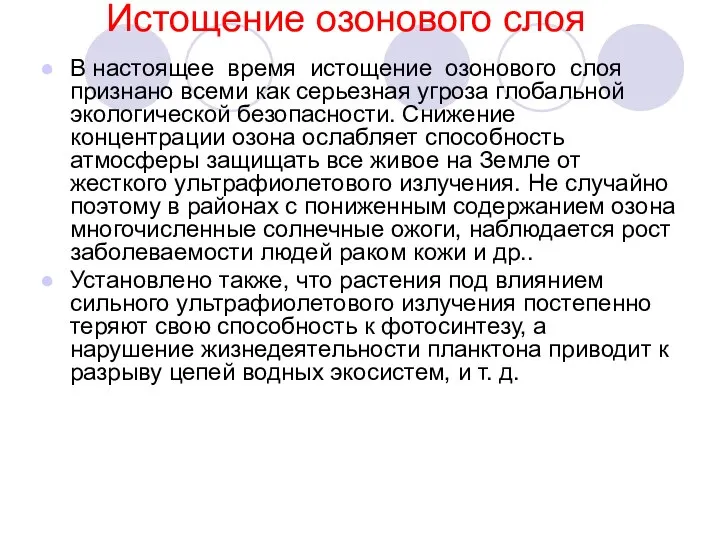 Истощение озонового слоя

В настоящее время истощение озонового слоя признано всеми как серьезная угроза глобальной экологической безопасности. Снижение концентрации озона ослабляет способность атмосферы защищать все живое на Земле от жесткого ультрафиолетового излучения. Не случайно поэтому в районах с пониженным содержанием озона многочисленные солнечные ожоги, наблюдается рост заболеваемости людей раком кожи и др..

Установлено также, что растения под влиянием сильного ультрафиолетового излучения постепенно теряют свою способность к фотосинтезу, а нарушение жизнедеятельности планктона приводит к разрыву цепей водных экосистем, и т. д.